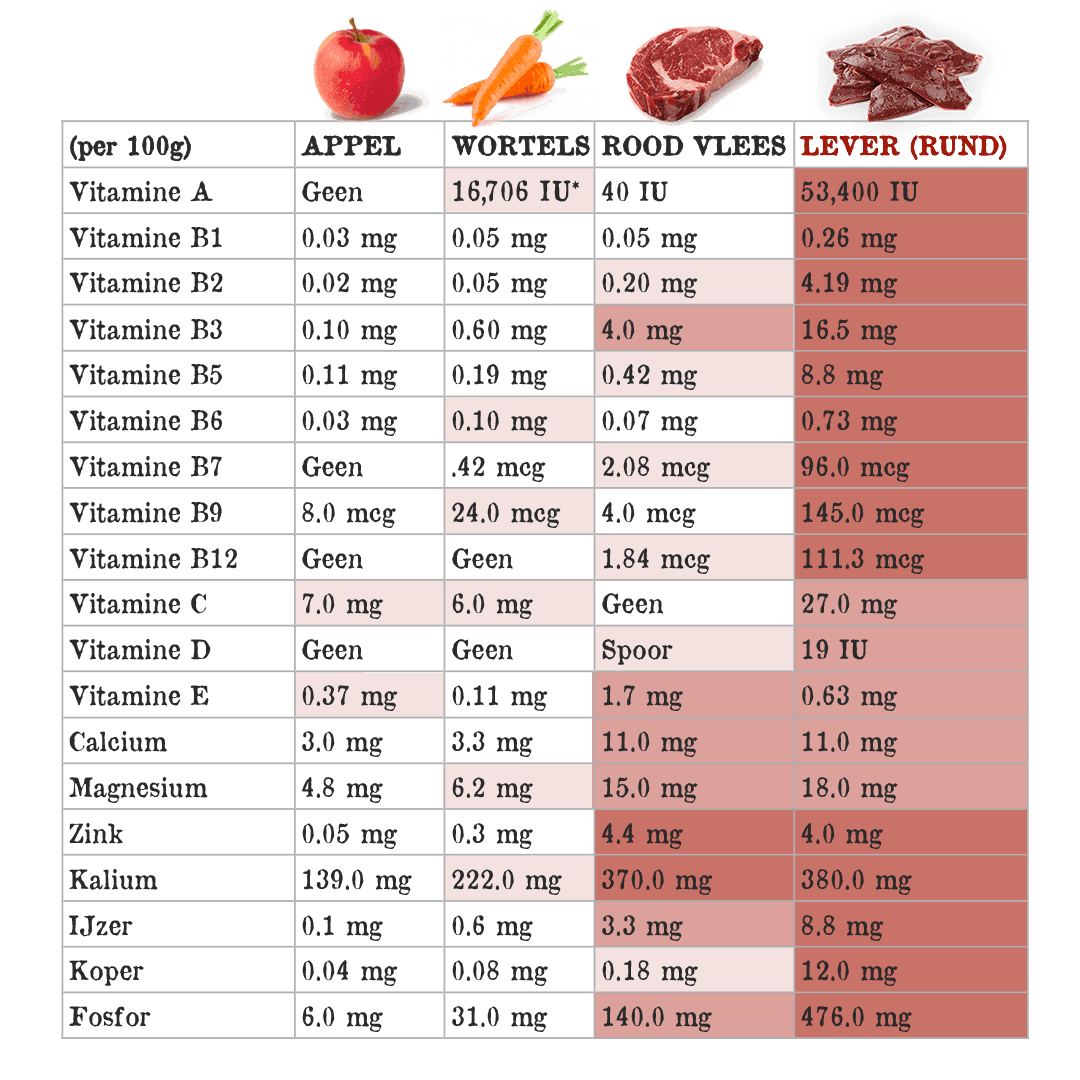 | (per 100g) | APPEL | WORTELS | ROOD VLEES | LEVER (RUND) |
|---|---|---|---|---|
| Vitamine A | Geen | 16,706 IU* | 40 IU | 53,400 IU |
| Vitamine B1 | 0.03 mg | 0.05 mg | 0.05 mg | 0.26 mg |
| Vitamine B2 | 0.02 mg | 0.05 mg | 0.20 mg | 4.19 mg |
| Vitamine B3 | 0.10 mg | 0.60 mg | 4.0 mg | 16.5 mg |
| Vitamine B5 | 0.11 mg | 0.19 mg | 0.42 mg | 8.8 mg |
| Vitamine B6 | 0.03 mg | 0.10 mg | 0.07 mg | 0.73 mg |
| Vitamine B7 | Geen | .42 mcg | 2.08 mcg | 96.0 mcg |
| Vitamine B9 | 8.0 mcg | 24.0 mcg | 4.0 mcg | 145.0 mcg |
| Vitamine B12 | Geen | Geen | 1.84 mcg | 111.3 mcg |
| Vitamine C | 7.0 mg | 6.0 mg | Geen | 27.0 mg |
| Vitamine D | Geen | Geen | Spoor | 19 IU |
| Vitamine E | 0.37 mg | 0.11 mg | 1.7 mg | 0.63 mg |
| Calcium | 3.0 mg | 3.3 mg | 11.0 mg | 11.0 mg |
| Magnesium | 4.8 mg | 6.2 mg | 15.0 mg | 18.0 mg |
| Zink | 0.05 mg | 0.3 mg | 4.4 mg | 4.0 mg |
| Kalium | 139.0 mg | 222.0 mg | 370.0 mg | 380.0 mg |
| IJzer | 0.1 mg | 0.6 mg | 3.3 mg | 8.8 mg |
| Koper | 0.04 mg | 0.08 mg | 0.18 mg | 12.0 mg |
| Fosfor | 6.0 mg | 31.0 mg | 140.0 mg | 476.0 mg |